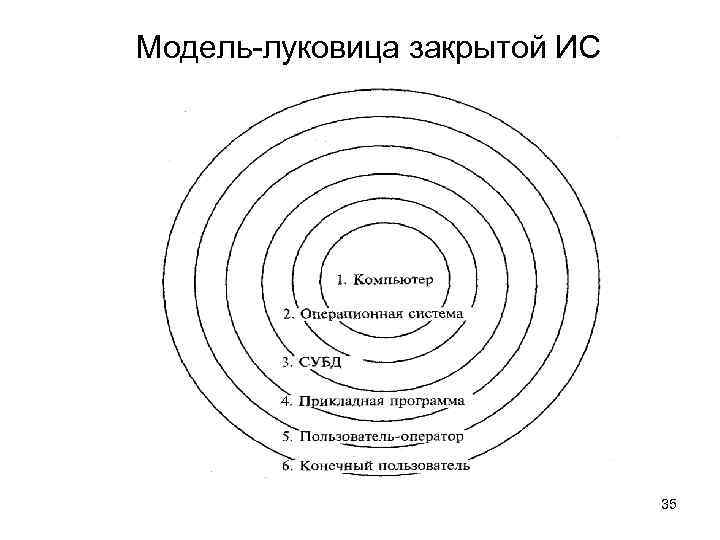 Модель-луковица закрытой ИС

1. Компьютер

2. Операционная система

3. СУБД

4. Прикладная программа

5. Пользователь-оператор

6. Конечный пользователь

35